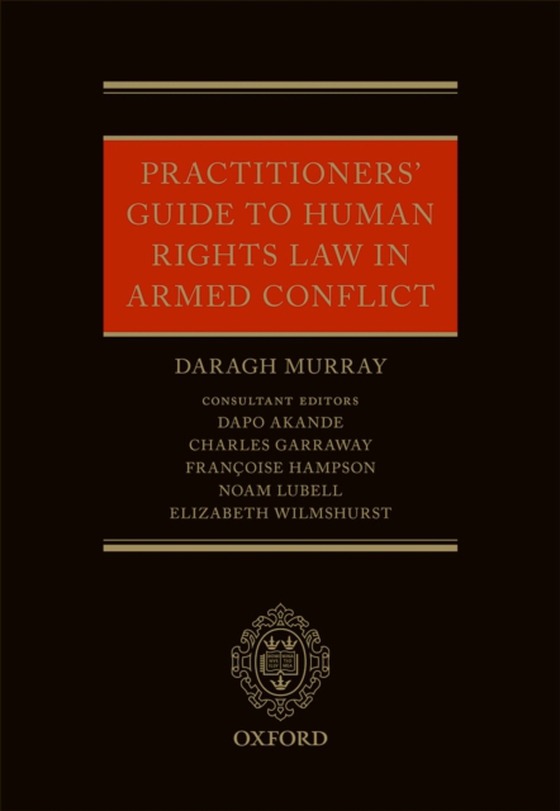 PRACTITIONERS' GUIDE TO HUMAN RIGHTS LAW IN ARMED CONFLICT

DARAGH MURRAY

CONSULTANT EDITORS
DAPO AKANDE
CHARLES GARRAWAY
FRANÇOISE HAMPSON
NOAM LUBELL
ELIZABETH WILMSHURST

OXFORD